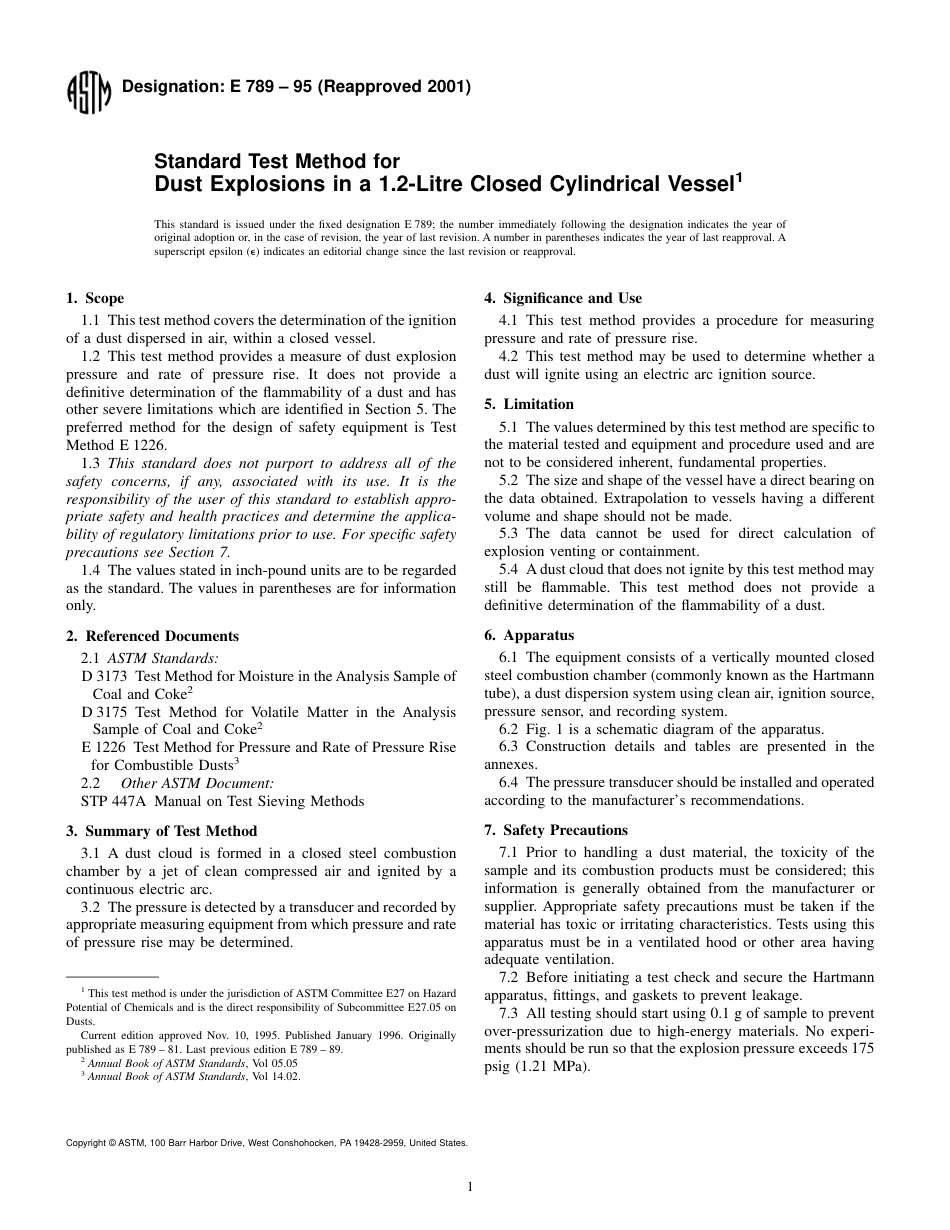 ASTM Designation: E 789 – 95 (Reapproved 2001)

Standard Test Method for
Dust Explosions in a 1.2-Litre Closed Cylindrical Vessel$^1$

This standard is issued under the fixed designation E 789; the number immediately following the designation indicates the year of original adoption or, in the case of revision, the year of last revision. A number in parentheses indicates the year of last reapproval. A superscript epsilon ($\epsilon$) indicates an editorial change since the last revision or reapproval.

1. Scope

1.1 This test method covers the determination of the ignition of a dust dispersed in air, within a closed vessel.

1.2 This test method provides a measure of dust explosion pressure and rate of pressure rise. It does not provide a definitive determination of the flammability of a dust and has other severe limitations which are identified in Section 5. The preferred method for the design of safety equipment is Test Method E 1226.

1.3 This standard does not purport to address all of the safety concerns, if any, associated with its use. It is the responsibility of the user of this standard to establish appropriate safety and health practices and determine the applicability of regulatory limitations prior to use. For specific safety precautions see Section 7.

1.4 The values stated in inch-pound units are to be regarded as the standard. The values in parentheses are for information only.

2. Referenced Documents

2.1 ASTM Standards:
D 3173 Test Method for Moisture in the Analysis Sample of Coal and Coke$^2$
D 3175 Test Method for Volatile Matter in the Analysis Sample of Coal and Coke$^2$
E 1226 Test Method for Pressure and Rate of Pressure Rise for Combustible Dusts$^3$
2.2 Other ASTM Document:
STP 447A Manual on Test Sieving Methods

3. Summary of Test Method

3.1 A dust cloud is formed in a closed steel combustion chamber by a jet of clean compressed air and ignited by a continuous electric arc.

3.2 The pressure is detected by a transducer and recorded by appropriate measuring equipment from which pressure and rate of pressure rise may be determined.

$^1$ This test method is under the jurisdiction of ASTM Committee E27 on Hazard Potential of Chemicals and is the direct responsibility of Subcommittee E27.05 on Dusts.
Current edition approved Nov. 10, 1995. Published January 1996. Originally published as E 789 – 81. Last previous edition E 789 – 89.
$^2$ Annual Book of ASTM Standards, Vol 05.05
$^3$ Annual Book of ASTM Standards, Vol 14.02.

4. Significance and Use

4.1 This test method provides a procedure for measuring pressure and rate of pressure rise.

4.2 This test method may be used to determine whether a dust will ignite using an electric arc ignition source.

5. Limitation

5.1 The values determined by this test method are specific to the material tested and equipment and procedure used and are not to be considered inherent, fundamental properties.

5.2 The size and shape of the vessel have a direct bearing on the data obtained. Extrapolation to vessels having a different volume and shape should not be made.

5.3 The data cannot be used for direct calculation of explosion venting or containment.

5.4 A dust cloud that does not ignite by this test method may still be flammable. This test method does not provide a definitive determination of the flammability of a dust.

6. Apparatus

6.1 The equipment consists of a vertically mounted closed steel combustion chamber (commonly known as the Hartmann tube), a dust dispersion system using clean air, ignition source, pressure sensor, and recording system.

6.2 Fig. 1 is a schematic diagram of the apparatus.

6.3 Construction details and tables are presented in the annexes.

6.4 The pressure transducer should be installed and operated according to the manufacturer's recommendations.

7. Safety Precautions

7.1 Prior to handling a dust material, the toxicity of the sample and its combustion products must be considered; this information is generally obtained from the manufacturer or supplier. Appropriate safety precautions must be taken if the material has toxic or irritating characteristics. Tests using this apparatus must be in a ventilated hood or other area having adequate ventilation.

7.2 Before initiating a test check and secure the Hartmann apparatus, fittings, and gaskets to prevent leakage.

7.3 All testing should start using 0.1 g of sample to prevent over-pressurization due to high-energy materials. No experiments should be run so that the explosion pressure exceeds 175 psig (1.21 MPa).

Copyright © ASTM, 100 Barr Harbor Drive, West Conshohocken, PA 19428-2959, United States.

1